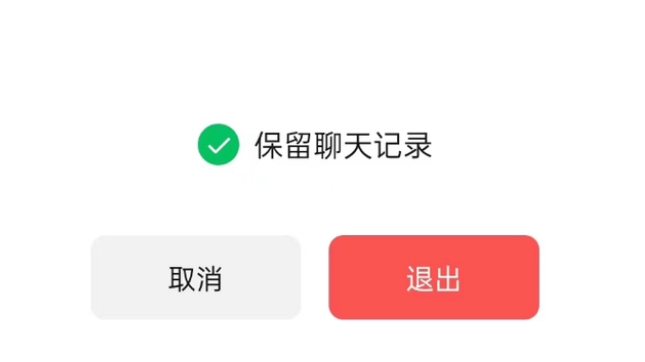 保留聊天记录

取消

退出